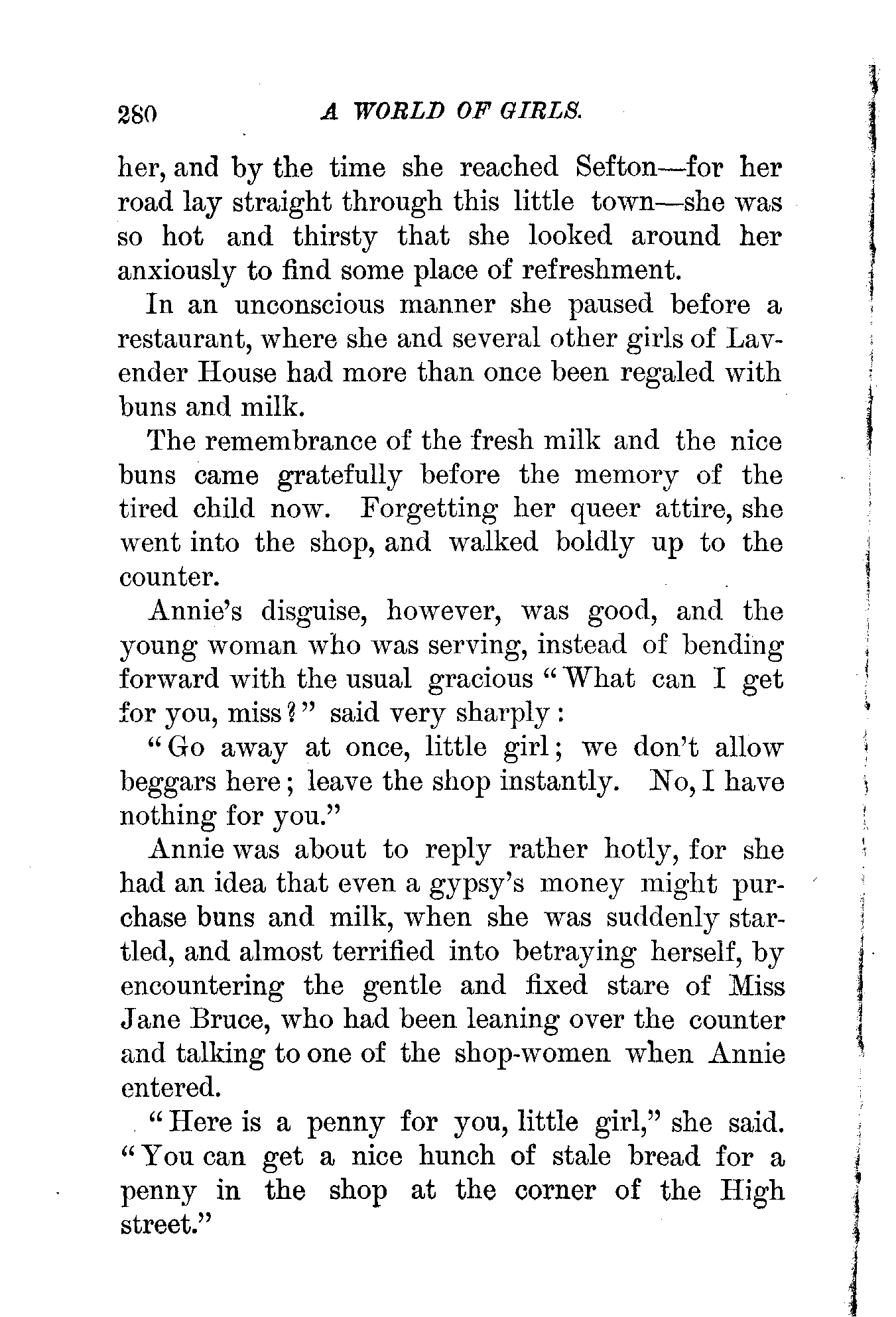 280 A WORLD OF GIRLS.

her, and by the time she reached Sefton—for her road lay straight through this little town—she was so hot and thirsty that she looked around her anxiously to find some place of refreshment.

In an unconscious manner she paused before a restaurant, where she and several other girls of Lavender House had more than once been regaled with buns and milk.

The remembrance of the fresh milk and the nice buns came gratefully before the memory of the tired child now. Forgetting her queer attire, she went into the shop, and walked boldly up to the counter.

Annie's disguise, however, was good, and the young woman who was serving, instead of bending forward with the usual gracious "What can I get for you, miss?" said very sharply:

"Go away at once, little girl; we don't allow beggars here; leave the shop instantly. No, I have nothing for you."

Annie was about to reply rather hotly, for she had an idea that even a gypsy's money might purchase buns and milk, when she was suddenly startled, and almost terrified into betraying herself, by encountering the gentle and fixed stare of Miss Jane Bruce, who had been leaning over the counter and talking to one of the shop-women when Annie entered.

"Here is a penny for you, little girl," she said. "You can get a nice hunch of stale bread for a penny in the shop at the corner of the High street."